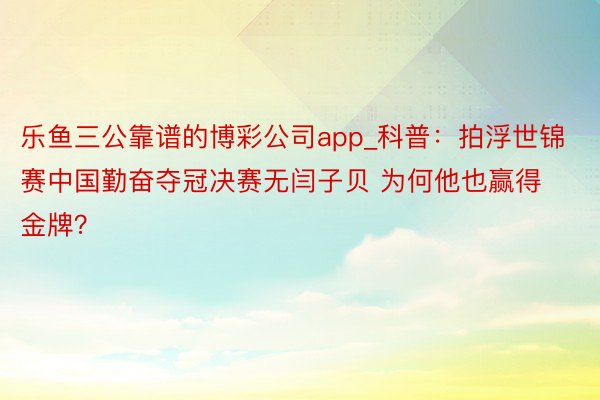 乐鱼三公靠谱的博彩公司app_科普：拍浮世锦赛中国勤奋夺冠决赛无闫子贝 为何他也赢得金牌?